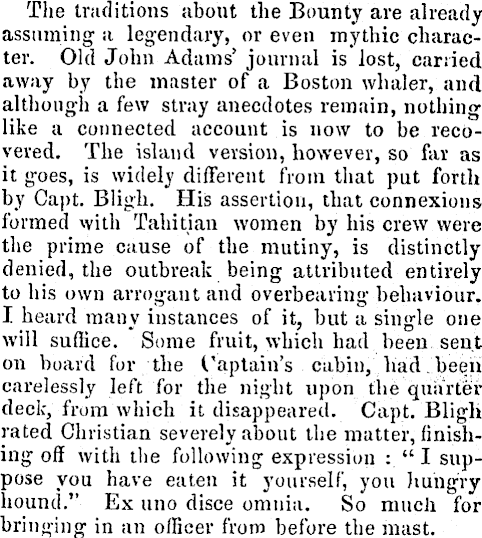 The traditions about the Bounty are already assuming a legendary, or even mythic character. Old John Adams' journal is lost, carried away by the master of a Boston whaler, and although a few stray anecdotes remain, nothing like a connected account is now to be recovered. The island version, however, so far as it goes, is widely different from that put forth by Capt. Bligh. His assertion, that connexions formed with Tahitian women by his crew were the prime cause of the mutiny, is distinctly denied, the outbreak being attributed entirely to his own arrogant and overbearing behaviour. I heard many instances of it, but a single one will suffice. Some fruit, which had been sent on board for the Captain's cabin, had been carelessly left for the night upon the quarter deck, from which it disappeared. Capt. Bligh rated Christian severely about the matter, finishing off with the following expression : "I suppose you have eaten it yourself, you hungry hound." Ex uno disce omnia. So much for bringing in an officer from before the mast.